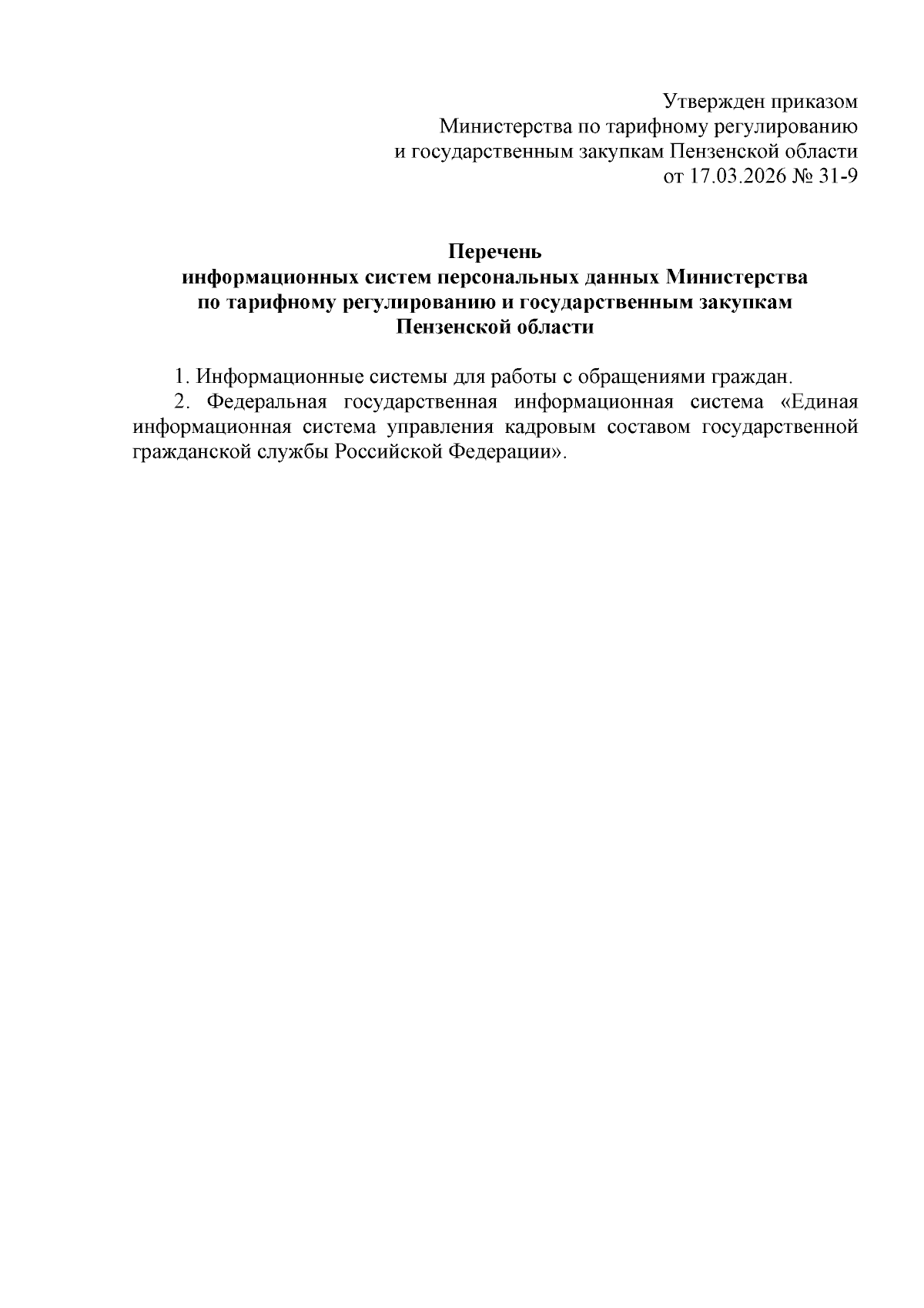 Утвержден приказом
Министерства по тарифному регулированию
и государственным закупкам Пензенской области
от 17.03.2026 № 31-9

Перечень
информационных систем персональных данных Министерства
по тарифному регулированию и государственным закупкам
Пензенской области

1. Информационные системы для работы с обращениями граждан.

2. Федеральная государственная информационная система «Единая информационная система управления кадровым составом государственной гражданской службы Российской Федерации».